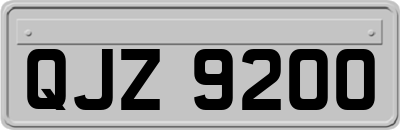 QJZ 9200